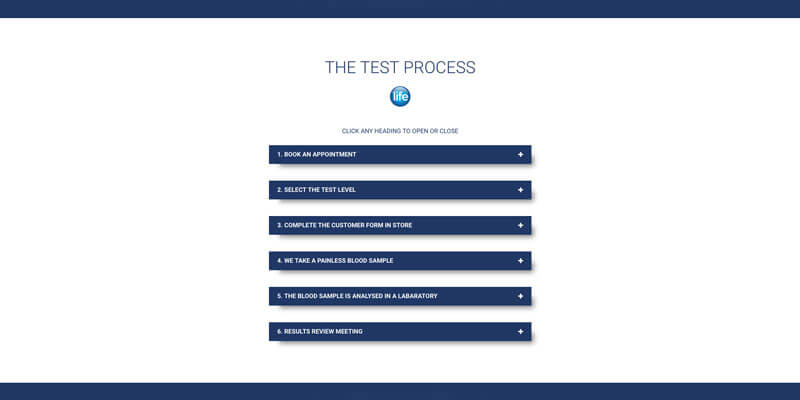 THE TEST PROCESS

life

CLICK ANY HEADING TO OPEN OR CLOSE

1. BOOK AN APPOINTMENT +

2. SELECT THE TEST LEVEL +

3. COMPLETE THE CUSTOMER FORM IN STORE +

4. WE TAKE A PAINLESS BLOOD SAMPLE +

5. THE BLOOD SAMPLE IS ANALYSED IN A LABARATORY +

6. RESULTS REVIEW MEETING +